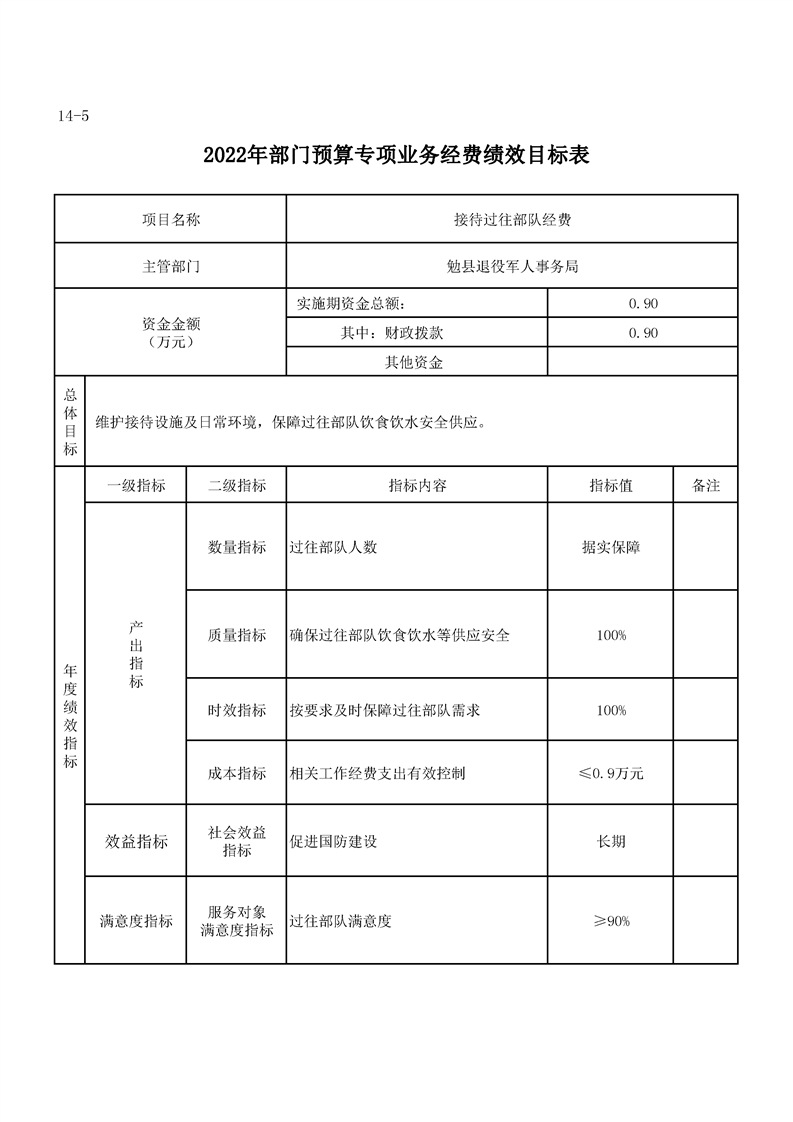 14-5

2022年部门预算专项业务经费绩效目标表

| 项目名称 | | | 接待过往部队经费 | | |
|---|---|---|---|---|---|
| 主管部门 | | | 勉县退役军人事务局 | | |
| 资金金额（万元） | | | 实施期资金总额： | 0.90 | |
| | | | 其中：财政拨款 | 0.90 | |
| | | | 其他资金 | | |
| 总体目标 | 维护接待设施及日常环境，保障过往部队饮食饮水安全供应。 | | | | |
| 年度绩效指标 | 一级指标 | 二级指标 | 指标内容 | 指标值 | 备注 |
| | 产出指标 | 数量指标 | 过往部队人数 | 据实保障 | |
| | | 质量指标 | 确保过往部队饮食饮水等供应安全 | 100% | |
| | | 时效指标 | 按要求及时保障过往部队需求 | 100% | |
| | | 成本指标 | 相关工作经费支出有效控制 | ≤0.9万元 | |
| | 效益指标 | 社会效益指标 | 促进国防建设 | 长期 | |
| | 满意度指标 | 服务对象满意度指标 | 过往部队满意度 | ≥90% | |